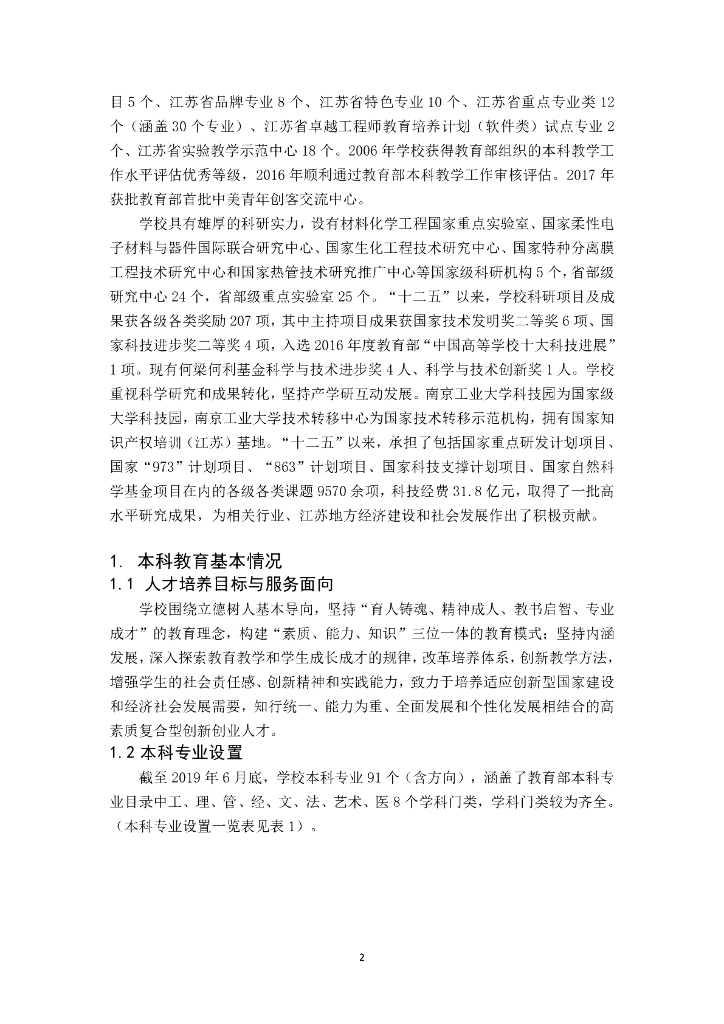 目 5 个、江苏省品牌专业 8 个、江苏省特色专业 10 个、江苏省重点专业类 12 个（涵盖 30 个专业）、江苏省卓越工程师教育培养计划（软件类）试点专业 2 个、江苏省实验教学示范中心 18 个。2006 年学校获得教育部组织的本科教学工作水平评估优秀等级，2016 年顺利通过教育部本科教学工作审核评估。2017 年获批教育部首批中美青年创客交流中心。

学校具有雄厚的科研实力，设有材料化学工程国家重点实验室、国家柔性电子材料与器件国际联合研究中心、国家生化工程技术研究中心、国家特种分离膜工程技术研究中心和国家热管技术研究推广中心等国家级科研机构 5 个，省部级研究中心 24 个，省部级重点实验室 25 个。“十二五”以来，学校科研项目及成果获各级各类奖励 207 项，其中主持项目成果获国家技术发明奖二等奖 6 项、国家科技进步奖二等奖 4 项，入选 2016 年度教育部“中国高等学校十大科技进展”1 项。现有何梁何利基金科学与技术进步奖 4 人、科学与技术创新奖 1 人。学校重视科学研究和成果转化，坚持产学研互动发展。南京工业大学科技园为国家级大学科技园，南京工业大学技术转移中心为国家技术转移示范机构，拥有国家知识产权培训（江苏）基地。“十二五”以来，承担了包括国家重点研发计划项目、国家“973”计划项目、“863”计划项目、国家科技支撑计划项目、国家自然科学基金项目在内的各级各类课题 9570 余项，科技经费 31.8 亿元，取得了一批高水平研究成果，为相关行业、江苏地方经济建设和社会发展作出了积极贡献。

1. 本科教育基本情况
1.1 人才培养目标与服务面向

学校围绕立德树人基本导向，坚持“育人铸魂、精神成人、教书启智、专业成才”的教育理念，构建“素质、能力、知识”三位一体的教育模式；坚持内涵发展，深入探索教育教学和学生成长成才的规律，改革培养体系，创新教学方法，增强学生的社会责任感、创新精神和实践能力，致力于培养适应创新型国家建设和经济社会发展需要，知行统一、能力为重、全面发展和个性化发展相结合的高素质复合型创新创业人才。

1.2 本科专业设置

截至 2019 年 6 月底，学校本科专业 91 个（含方向），涵盖了教育部本科专业目录中工、理、管、经、文、法、艺术、医 8 个学科门类，学科门类较为齐全。（本科专业设置一览表见表 1）。

2